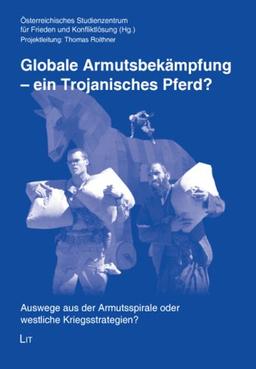 Österreichisches Studienzentrum für Frieden und Konfliktlösung (Hg.)
Projektleitung: Thomas Roithner

Globale Armutsbekämpfung – ein Trojanisches Pferd?

Auswege aus der Armutsspirale oder westliche Kriegsstrategien?

LIT